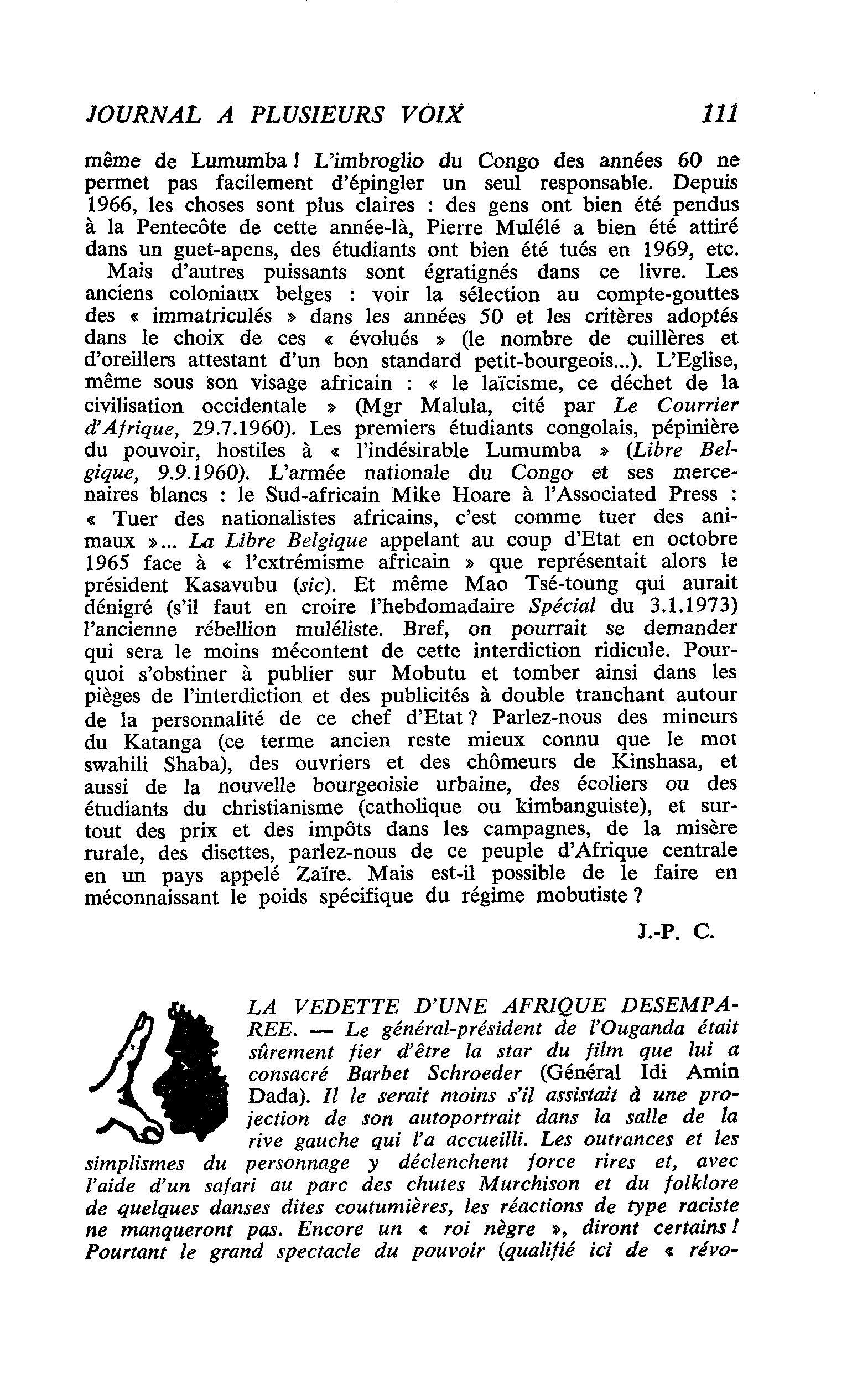 JOURNAL A PLUSIEURS VOIX 111

même de Lumumba ! L'imbroglio du Congo des années 60 ne permet pas facilement d'épingler un seul responsable. Depuis 1966, les choses sont plus claires : des gens ont bien été pendus à la Pentecôte de cette année-là, Pierre Mulélé a bien été attiré dans un guet-apens, des étudiants ont bien été tués en 1969, etc.

Mais d'autres puissants sont égratignés dans ce livre. Les anciens coloniaux belges : voir la sélection au compte-gouttes des « immatriculés » dans les années 50 et les critères adoptés dans le choix de ces « évolués » (le nombre de cuillères et d'oreillers attestant d'un bon standard petit-bourgeois...). L'Eglise, même sous son visage africain : « le laïcisme, ce déchet de la civilisation occidentale » (Mgr Malula, cité par Le Courrier d'Afrique, 29.7.1960). Les premiers étudiants congolais, pépinière du pouvoir, hostiles à « l'indésirable Lumumba » (Libre Belgique, 9.9.1960). L'armée nationale du Congo et ses mercenaires blancs : le Sud-africain Mike Hoare à l'Associated Press : « Tuer des nationalistes africains, c'est comme tuer des animaux »... La Libre Belgique appelant au coup d'Etat en octobre 1965 face à « l'extrémisme africain » que représentait alors le président Kasavubu (sic). Et même Mao Tsé-toung qui aurait dénigré (s'il faut en croire l'hebdomadaire Spécial du 3.1.1973) l'ancienne rébellion muléliste. Bref, on pourrait se demander qui sera le moins mécontent de cette interdiction ridicule. Pourquoi s'obstiner à publier sur Mobutu et tomber ainsi dans les pièges de l'interdiction et des publicités à double tranchant autour de la personnalité de ce chef d'Etat ? Parlez-nous des mineurs du Katanga (ce terme ancien reste mieux connu que le mot swahili Shaba), des ouvriers et des chômeurs de Kinshasa, et aussi de la nouvelle bourgeoisie urbaine, des écoliers ou des étudiants du christianisme (catholique ou kimbanguiste), et surtout des prix et des impôts dans les campagnes, de la misère rurale, des disettes, parlez-nous de ce peuple d'Afrique centrale en un pays appelé Zaïre. Mais est-il possible de le faire en méconnaissant le poids spécifique du régime mobutiste ?

J.-P. C.

LA VEDETTE D'UNE AFRIQUE DESEMPAREE. — Le général-président de l'Ouganda était sûrement fier d'être la star du film que lui a consacré Barbet Schroeder (Général Idi Amin Dada). Il le serait moins s'il assistait à une projection de son autoportrait dans la salle de la rive gauche qui l'a accueilli. Les outrances et les simplismes du personnage y déclenchent force rires et, avec l'aide d'un safari au parc des chutes Murchison et du folklore de quelques danses dites coutumières, les réactions de type raciste ne manqueront pas. Encore un « roi nègre », diront certains ! Pourtant le grand spectacle du pouvoir (qualifié ici de « révo-